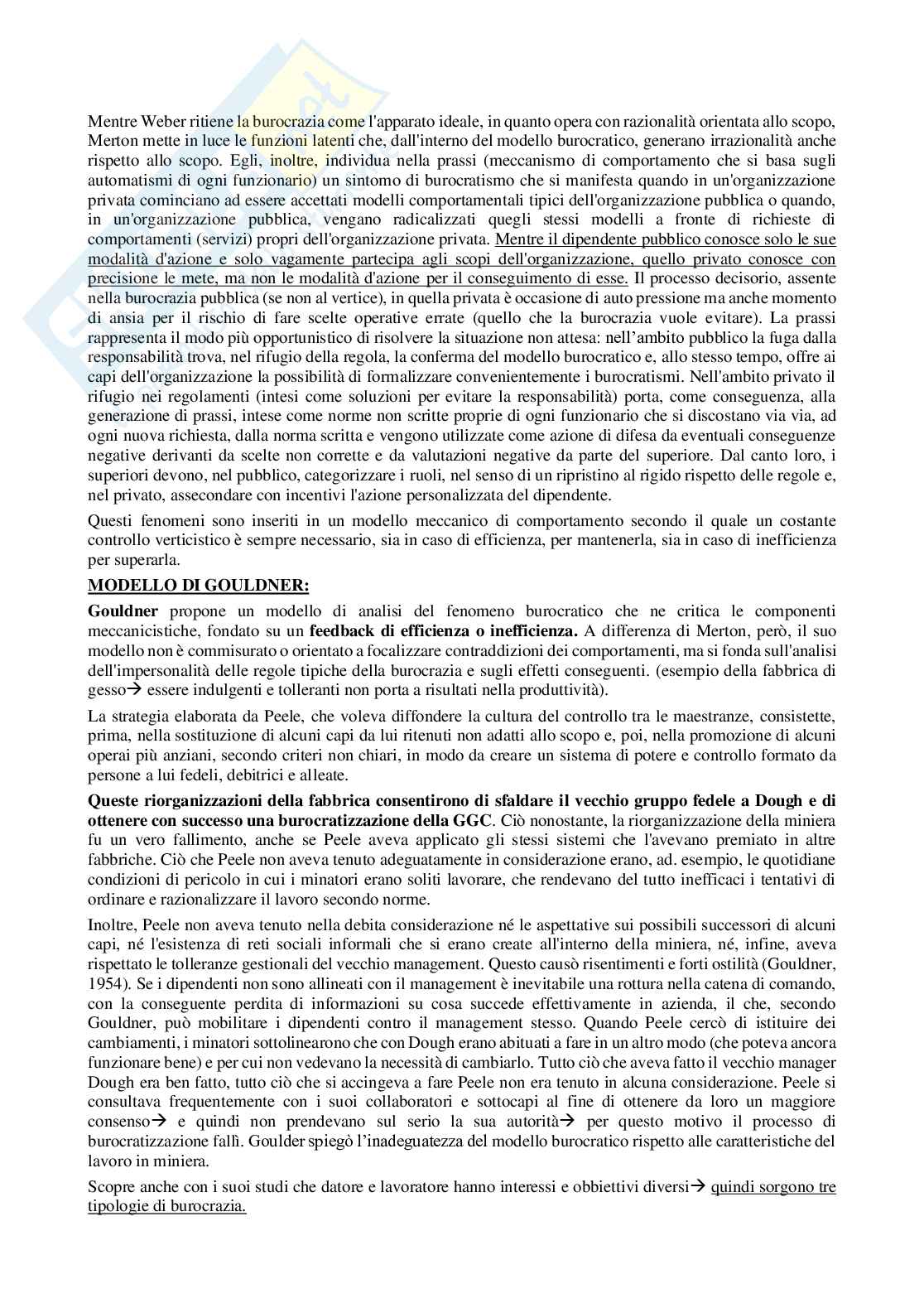 Mentre Weber ritiene la burocrazia come l'apparato ideale, in quanto opera con razionalità orientata allo scopo, Merton mette in luce le funzioni latenti che, dall'interno del modello burocratico, generano irrazionalità anche rispetto allo scopo. Egli, inoltre, individua nella prassi (meccanismo di comportamento che si basa sugli automatismi di ogni funzionario) un sintomo di burocratismo che si manifesta quando in un'organizzazione privata cominciano ad essere accettati modelli comportamentali tipici dell'organizzazione pubblica o quando, in un'organizzazione pubblica, vengano radicalizzati quegli stessi modelli a fronte di richieste di comportamenti (servizi) propri dell'organizzazione privata. Mentre il dipendente pubblico conosce solo le sue modalità d'azione e solo vagamente partecipa agli scopi dell'organizzazione, quello privato conosce con precisione le mete, ma non le modalità d'azione per il conseguimento di esse. Il processo decisorio, assente nella burocrazia pubblica (se non al vertice), in quella privata è occasione di auto pressione ma anche momento di ansia per il rischio di fare scelte operative errate (quello che la burocrazia vuole evitare). La prassi rappresenta il modo più opportunistico di risolvere la situazione non attesa: nell'ambito pubblico la fuga dalla responsabilità trova, nel rifugio della regola, la conferma del modello burocratico e, allo stesso tempo, offre ai capi dell'organizzazione la possibilità di formalizzare convenientemente i burocratismi. Nell'ambito privato il rifugio nei regolamenti (intesi come soluzioni per evitare la responsabilità) porta, come conseguenza, alla generazione di prassi, intese come norme non scritte proprie di ogni funzionario che si discostano via via, ad ogni nuova richiesta, dalla norma scritta e vengono utilizzate come azione di difesa da eventuali conseguenze negative derivanti da scelte non corrette e da valutazioni negative da parte del superiore. Dal canto loro, i superiori devono, nel pubblico, categorizzare i ruoli, nel senso di un ripristino al rigido rispetto delle regole e, nel privato, assecondare con incentivi l'azione personalizzata del dipendente.

Questi fenomeni sono inseriti in un modello meccanico di comportamento secondo il quale un costante controllo verticistico è sempre necessario, sia in caso di efficienza, per mantenerla, sia in caso di inefficienza per superarla.

MODELLO DI GOULDNER:

Gouldner propone un modello di analisi del fenomeno burocratico che ne critica le componenti meccanicistiche, fondato su un feedback di efficienza o inefficienza. A differenza di Merton, però, il suo modello non è commisurato o orientato a focalizzare contraddizioni dei comportamenti, ma si fonda sull'analisi dell'impersonalità delle regole tipiche della burocrazia e sugli effetti conseguenti. (esempio della fabbrica di gesso→ essere indulgenti e tolleranti non porta a risultati nella produttività).

La strategia elaborata da Peele, che voleva diffondere la cultura del controllo tra le maestranze, consistette, prima, nella sostituzione di alcuni capi da lui ritenuti non adatti allo scopo e, poi, nella promozione di alcuni operai più anziani, secondo criteri non chiari, in modo da creare un sistema di potere e controllo formato da persone a lui fedeli, debitrici e alleate.

Queste riorganizzazioni della fabbrica consentirono di sfaldare il vecchio gruppo fedele a Dough e di ottenere con successo una burocratizzazione della GGC. Ciò nonostante, la riorganizzazione della miniera fu un vero fallimento, anche se Peele aveva applicato gli stessi sistemi che l'avevano premiato in altre fabbriche. Ciò che Peele non aveva tenuto adeguatamente in considerazione erano, ad. esempio, le quotidiane condizioni di pericolo in cui i minatori erano soliti lavorare, che rendevano del tutto inefficaci i tentativi di ordinare e razionalizzare il lavoro secondo norme.

Inoltre, Peele non aveva tenuto nella debita considerazione né le aspettative sui possibili successori di alcuni capi, né l'esistenza di reti sociali informali che si erano create all'interno della miniera, né, infine, aveva rispettato le tolleranze gestionali del vecchio management. Questo causò risentimenti e forti ostilità (Gouldner, 1954). Se i dipendenti non sono allineati con il management è inevitabile una rottura nella catena di comando, con la conseguente perdita di informazioni su cosa succede effettivamente in azienda, il che, secondo Gouldner, può mobilitare i dipendenti contro il management stesso. Quando Peele cercò di istituire dei cambiamenti, i minatori sottolinearono che con Dough erano abituati a fare in un altro modo (che poteva ancora funzionare bene) e per cui non vedevano la necessità di cambiarlo. Tutto ciò che aveva fatto il vecchio manager Dough era ben fatto, tutto ciò che si accingeva a fare Peele non era tenuto in alcuna considerazione. Peele si consultava frequentemente con i suoi collaboratori e sottocapi al fine di ottenere da loro un maggiore consenso→ e quindi non prendevano sul serio la sua autorità→ per questo motivo il processo di burocratizzazione fallì. Goulder spiegò l'inadeguatezza del modello burocratico rispetto alle caratteristiche del lavoro in miniera.

Scopre anche con i suoi studi che datore e lavoratore hanno interessi e obbiettivi diversi→ quindi sorgono tre tipologie di burocrazia.